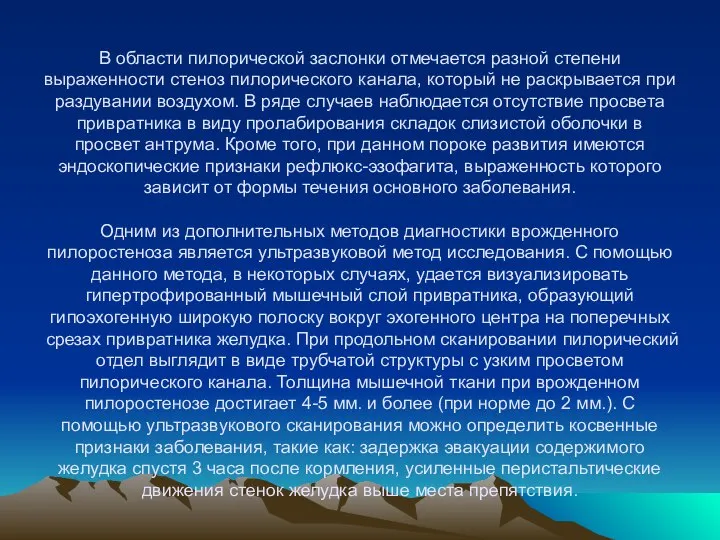 В области пилорической заслонки отмечается разной степени выраженности стеноз пилорического канала, который не раскрывается при раздувании воздухом. В ряде случаев наблюдается отсутствие просвета привратника в виду пролабирования складок слизистой оболочки в просвет антрума. Кроме того, при данном пороке развития имеются эндоскопические признаки рефлюкс-эзофагита, выраженность которого зависит от формы течения основного заболевания.

Одним из дополнительных методов диагностики врожденного пилоростеноза является ультразвуковой метод исследования. С помощью данного метода, в некоторых случаях, удается визуализировать гипертрофированный мышечный слой привратника, образующий гипоэхогенную широкую полоску вокруг эхогенного центра на поперечных срезах привратника желудка. При продольном сканировании пилорический отдел выглядит в виде трубчатой структуры с узким просветом пилорического канала. Толщина мышечной ткани при врожденном пилоростенозе достигает 4-5 мм. и более (при норме до 2 мм.). С помощью ультразвукового сканирования можно определить косвенные признаки заболевания, такие как: задержка эвакуации содержимого желудка спустя 3 часа после кормления, усиленные перистальтические движения стенок желудка выше места препятствия.